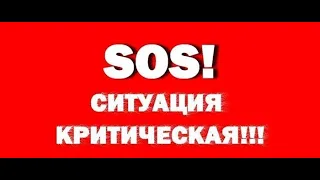 SOS!

СИТУАЦИЯ

КРИТИЧЕСКАЯ!!!